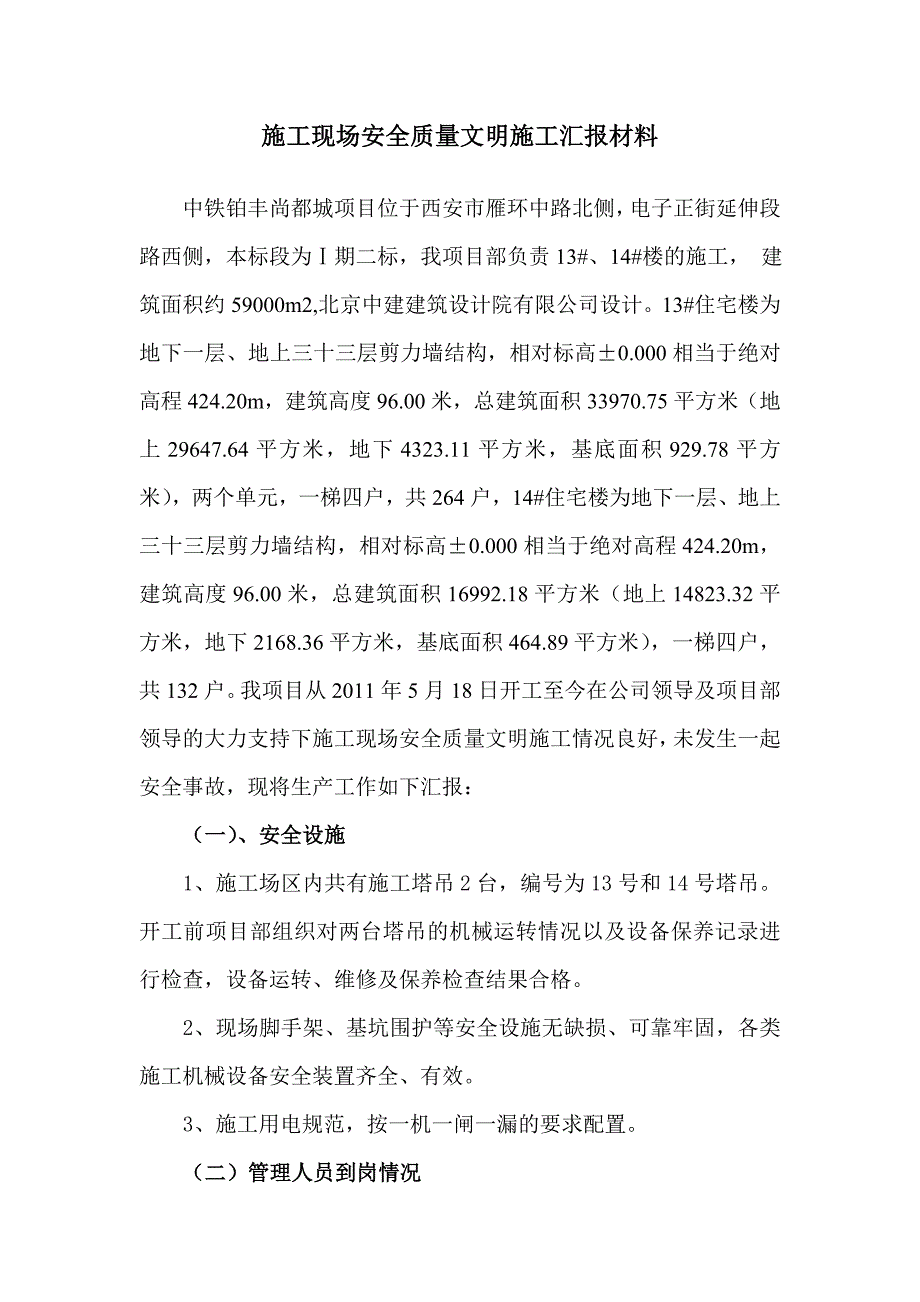 施工现场安全质量文明施工汇报材料

中铁铂丰尚都城项目位于西安市雁环中路北侧，电子正街延伸段路西侧，本标段为Ⅰ期二标，我项目部负责 13#、14#楼的施工， 建筑面积约 59000m2,北京中建建筑设计院有限公司设计。13#住宅楼为地下一层、地上三十三层剪力墙结构，相对标高±0.000 相当于绝对高程 424.20m，建筑高度 96.00 米，总建筑面积 33970.75 平方米（地上 29647.64 平方米，地下 4323.11 平方米，基底面积 929.78 平方米），两个单元，一梯四户，共 264 户，14#住宅楼为地下一层、地上三十三层剪力墙结构，相对标高±0.000 相当于绝对高程 424.20m，建筑高度 96.00 米，总建筑面积 16992.18 平方米（地上 14823.32 平方米，地下 2168.36 平方米，基底面积 464.89 平方米），一梯四户，共 132 户。我项目从 2011 年 5 月 18 日开工至今在公司领导及项目部领导的大力支持下施工现场安全质量文明施工情况良好，未发生一起安全事故，现将生产工作如下汇报：

（一）、安全设施

1、施工场区内共有施工塔吊 2 台，编号为 13 号和 14 号塔吊。开工前项目部组织对两台塔吊的机械运转情况以及设备保养记录进行检查，设备运转、维修及保养检查结果合格。

2、现场脚手架、基坑围护等安全设施无缺损、可靠牢固，各类施工机械设备安全装置齐全、有效。

3、施工用电规范，按一机一闸一漏的要求配置。

（二）管理人员到岗情况